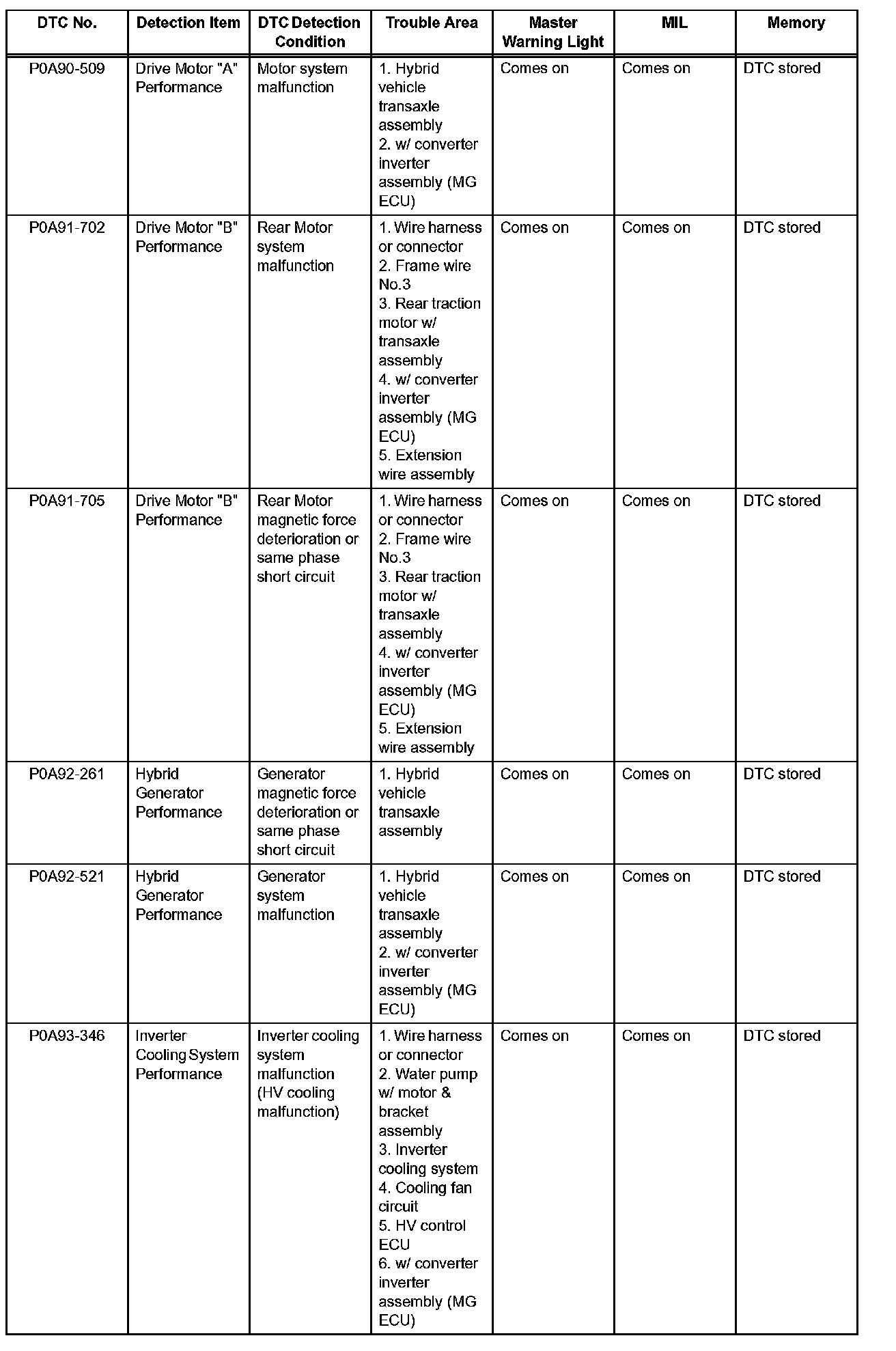 | DTC No. | Detection Item | DTC Detection Condition | Trouble Area | Master Warning Light | MIL | Memory |
|---|---|---|---|---|---|---|
| P0A90-509 | Drive Motor "A" Performance | Motor system malfunction | 1. Hybrid vehicle transaxle assembly 2. w/ converter inverter assembly (MG ECU) | Comes on | Comes on | DTC stored |
| P0A91-702 | Drive Motor "B" Performance | Rear Motor system malfunction | 1. Wire harness or connector 2. Frame wire No.3 3. Rear traction motor w/ transaxle assembly 4. w/ converter inverter assembly (MG ECU) 5. Extension wire assembly | Comes on | Comes on | DTC stored |
| P0A91-705 | Drive Motor "B" Performance | Rear Motor magnetic force deterioration or same phase short circuit | 1. Wire harness or connector 2. Frame wire No.3 3. Rear traction motor w/ transaxle assembly 4. w/ converter inverter assembly (MG ECU) 5. Extension wire assembly | Comes on | Comes on | DTC stored |
| P0A92-261 | Hybrid Generator Performance | Generator magnetic force deterioration or same phase short circuit | 1. Hybrid vehicle transaxle assembly | Comes on | Comes on | DTC stored |
| P0A92-521 | Hybrid Generator Performance | Generator system malfunction | 1. Hybrid vehicle transaxle assembly 2. w/ converter inverter assembly (MG ECU) | Comes on | Comes on | DTC stored |
| P0A93-346 | Inverter Cooling System Performance | Inverter cooling system malfunction (HV cooling malfunction) | 1. Wire harness or connector 2. Water pump w/ motor & bracket assembly 3. Inverter cooling system 4. Cooling fan circuit 5. HV control ECU 6. w/ converter inverter assembly (MG ECU) | Comes on | Comes on | DTC stored |